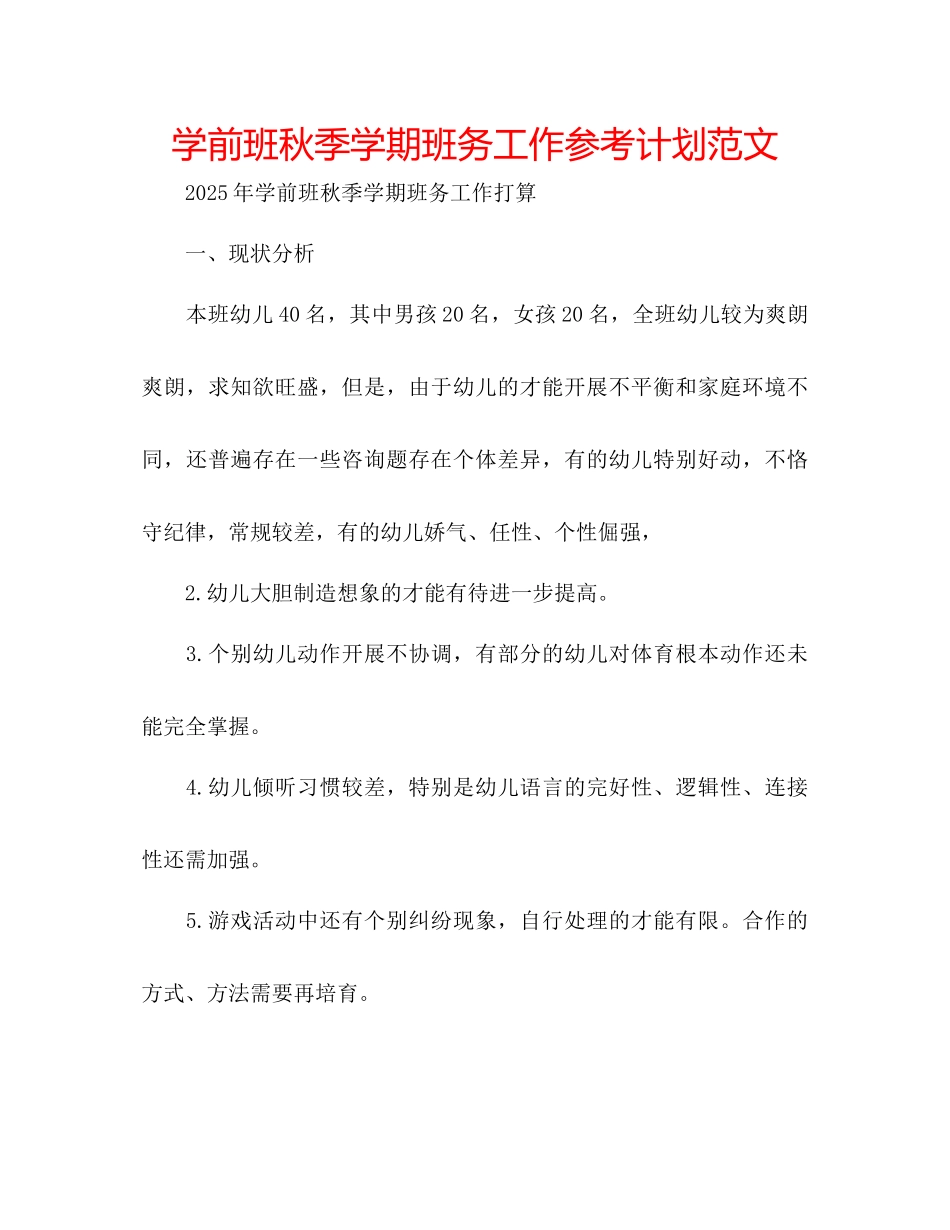 学前班秋季学期班务工作参考计划范文

2025年学前班秋季学期班务工作打算

一、现状分析

本班幼儿40名，其中男孩20名，女孩20名，全班幼儿较为爽朗爽朗，求知欲旺盛，但是，由于幼儿的才能开展不平衡和家庭环境不同，还普遍存在一些咨询题存在个体差异，有的幼儿特别好动，不恪守纪律，常规较差，有的幼儿娇气、任性、个性倔强，

2.幼儿大胆制造想象的才能有待进一步提高。

3.个别幼儿动作开展不协调，有部分的幼儿对体育根本动作还未能完全掌握。

4.幼儿倾听习惯较差，特别是幼儿语言的完好性、逻辑性、连接性还需加强。

5.游戏活动中还有个别纠纷现象，自行处理的才能有限。合作的方式、方法需要再培育。